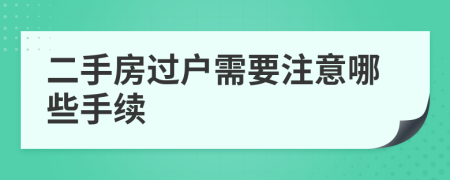 二手房过户需要注意哪些手续